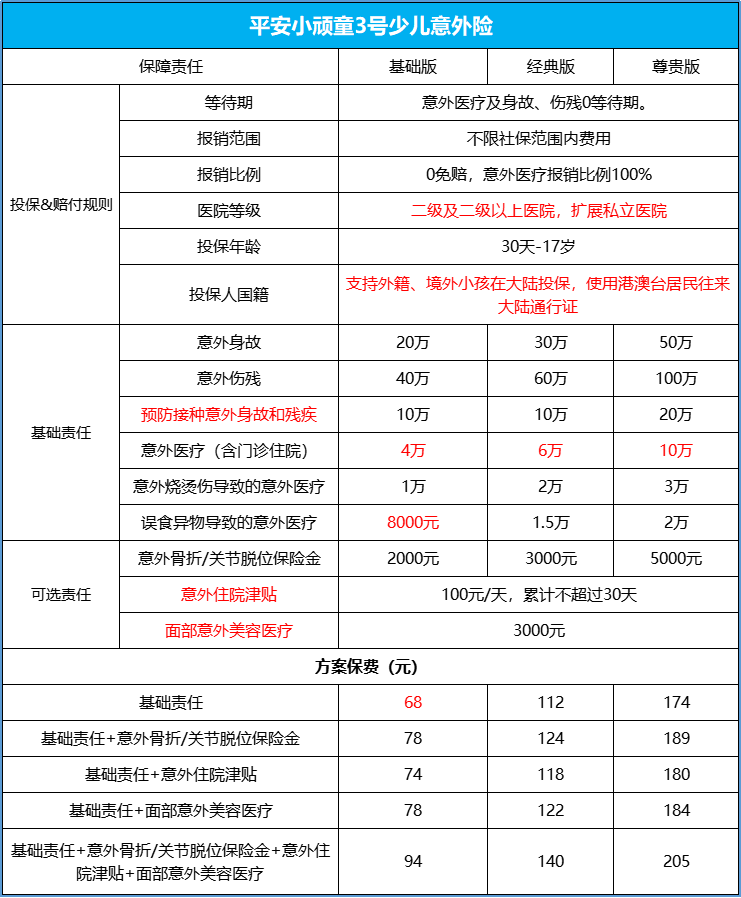 平安小顽童3号少儿意外险

| 保障责任 | | 基础版 | 经典版 | 尊贵版 |
|---|---|---|---|---|
| 投保&赔付规则 | 等待期 | 意外医疗及身故、伤残0等待期。 | | |
| | 报销范围 | 不限社保范围内费用 | | |
| | 报销比例 | 0免赔，意外医疗报销比例100% | | |
| | 医院等级 | 二级及二级以上医院，扩展私立医院 | | |
| | 投保年龄 | 30天-17岁 | | |
| | 投保人国籍 | 支持外籍、境外小孩在大陆投保，使用港澳台居民往来大陆通行证 | | |
| 基础责任 | 意外身故 | 20万 | 30万 | 50万 |
| | 意外伤残 | 40万 | 60万 | 100万 |
| | 预防接种意外身故和残疾 | 10万 | 10万 | 20万 |
| | 意外医疗（含门诊住院） | 4万 | 6万 | 10万 |
| | 意外烧烫伤导致的意外医疗 | 1万 | 2万 | 3万 |
| | 误食异物导致的意外医疗 | 8000元 | 1.5万 | 2万 |
| 可选责任 | 意外骨折/关节脱位保险金 | 2000元 | 3000元 | 5000元 |
| | 意外住院津贴 | 100元/天，累计不超过30天 | | |
| | 面部意外美容医疗 | 3000元 | | |
| 方案保费（元） | | | | |
| 基础责任 | | 68 | 112 | 174 |
| 基础责任+意外骨折/关节脱位保险金 | | 78 | 124 | 189 |
| 基础责任+意外住院津贴 | | 74 | 118 | 180 |
| 基础责任+面部意外美容医疗 | | 78 | 122 | 184 |
| 基础责任+意外骨折/关节脱位保险金+意外住院津贴+面部意外美容医疗 | | 94 | 140 | 205 |